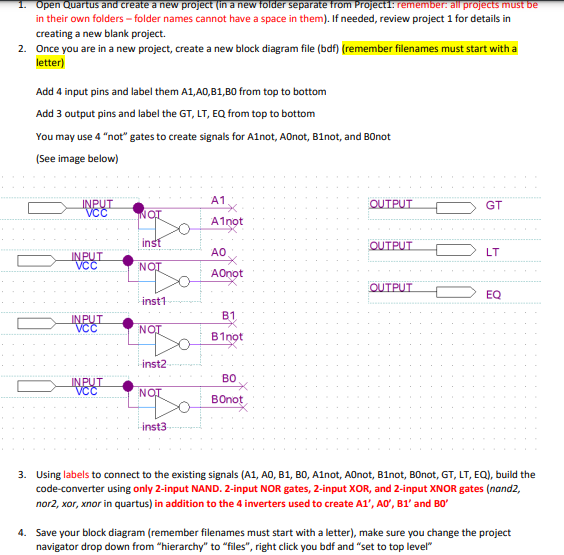 1. Open Quartus and create a new project (in a new folder separate from Project1: remember: all projects must be in their own folders – folder names cannot have a space in them). If needed, review project 1 for details in creating a new blank project.

2. Once you are in a new project, create a new block diagram file (bdf) (remember filenames must start with a letter)

Add 4 input pins and label them A1,A0,B1,B0 from top to bottom

Add 3 output pins and label the GT, LT, EQ from top to bottom

You may use 4 "not" gates to create signals for A1not, A0not, B1not, and B0not

(See image below)

INPUT VCC NOT inst A1 A1not

INPUT VCC NOT inst1 A0 A0not

INPUT VCC NOT inst2 B1 B1not

INPUT VCC NOT inst3 B0 B0not

OUTPUT GT

OUTPUT LT

OUTPUT EQ

3. Using labels to connect to the existing signals (A1, A0, B1, B0, A1not, A0not, B1not, B0not, GT, LT, EQ), build the code-converter using only 2-input NAND. 2-input NOR gates, 2-input XOR, and 2-input XNOR gates (nand2, nor2, xor, xnor in quartus) in addition to the 4 inverters used to create A1', A0', B1' and B0'

4. Save your block diagram (remember filenames must start with a letter), make sure you change the project navigator drop down from "hierarchy" to "files", right click you bdf and "set to top level"